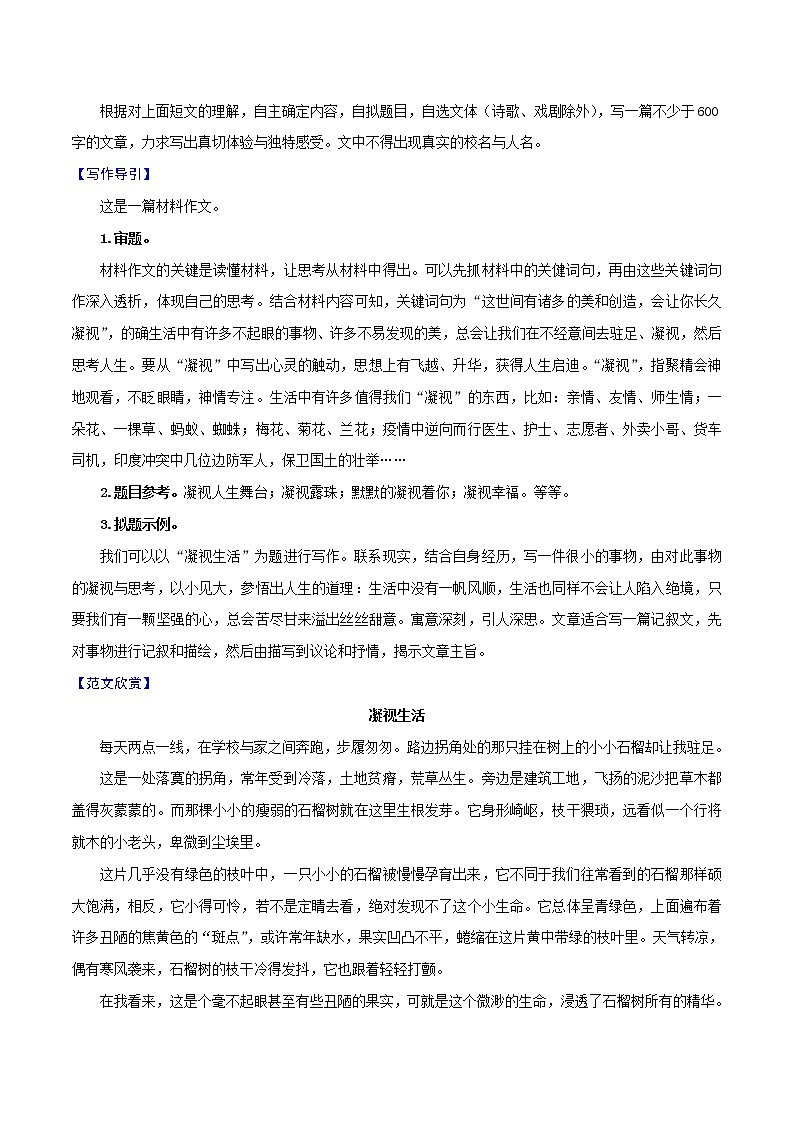 根据对上面短文的理解，自主确定内容，自拟题目，自选文体（诗歌、戏剧除外），写一篇不少于600字的文章，力求写出真切体验与独特感受。文中不得出现真实的校名与人名。

【写作导引】

这是一篇材料作文。

1.审题。

材料作文的关键是读懂材料，让思考从材料中得出。可以先抓材料中的关健词句，再由这些关键词句作深入透析，体现自己的思考。结合材料内容可知，关键词句为“这世间有诸多的美和创造，会让你长久凝视”，的确生活中有许多不起眼的事物、许多不易发现的美，总会让我们在不经意间去驻足、凝视，然后思考人生。要从“凝视”中写出心灵的触动，思想上有飞越、升华，获得人生启迪。“凝视”，指聚精会神地观看，不眨眼睛，神情专注。生活中有许多值得我们“凝视”的东西，比如：亲情、友情、师生情；一朵花、一棵草、蚂蚁、蜘蛛；梅花、菊花、兰花；疫情中逆向而行医生、护士、志愿者、外卖小哥、货车司机，印度冲突中几位边防军人，保卫国土的壮举……

2.题目参考。凝视人生舞台；凝视露珠；默默的凝视着你；凝视幸福。等等。

3.拟题示例。

我们可以以“凝视生活”为题进行写作。联系现实，结合自身经历，写一件很小的事物，由对此事物的凝视与思考，以小见大，参悟出人生的道理：生活中没有一帆风顺，生活也同样不会让人陷入绝境，只要我们有一颗坚强的心，总会苦尽甘来溢出丝丝甜意。寓意深刻，引人深思。文章适合写一篇记叙文，先对事物进行记叙和描绘，然后由描写到议论和抒情，揭示文章主旨。

【范文欣赏】

凝视生活

每天两点一线，在学校与家之间奔跑，步履匆匆。路边拐角处的那只挂在树上的小小石榴却让我驻足。

这是一处落寞的拐角，常年受到冷落，土地贫瘠，荒草丛生。旁边是建筑工地，飞扬的泥沙把草木都盖得灰蒙蒙的。而那棵小小的瘦弱的石榴树就在这里生根发芽。它身形崎岖，枝干猥琐，远看似一个行将就木的小老头，卑微到尘埃里。

这片几乎没有绿色的枝叶中，一只小小的石榴被慢慢孕育出来，它不同于我们往常看到的石榴那样硕大饱满，相反，它小得可怜，若不是定睛去看，绝对发现不了这个小生命。它总体呈青绿色，上面遍布着许多丑陋的焦黄色的“斑点”，或许常年缺水，果实凹凸不平，蜷缩在这片黄中带绿的枝叶里。天气转凉，偶有寒风袭来，石榴树的枝干冷得发抖，它也跟着轻轻打颤。

在我看来，这是个毫不起眼甚至有些丑陋的果实，可就是这个微渺的生命，浸透了石榴树所有的精华。